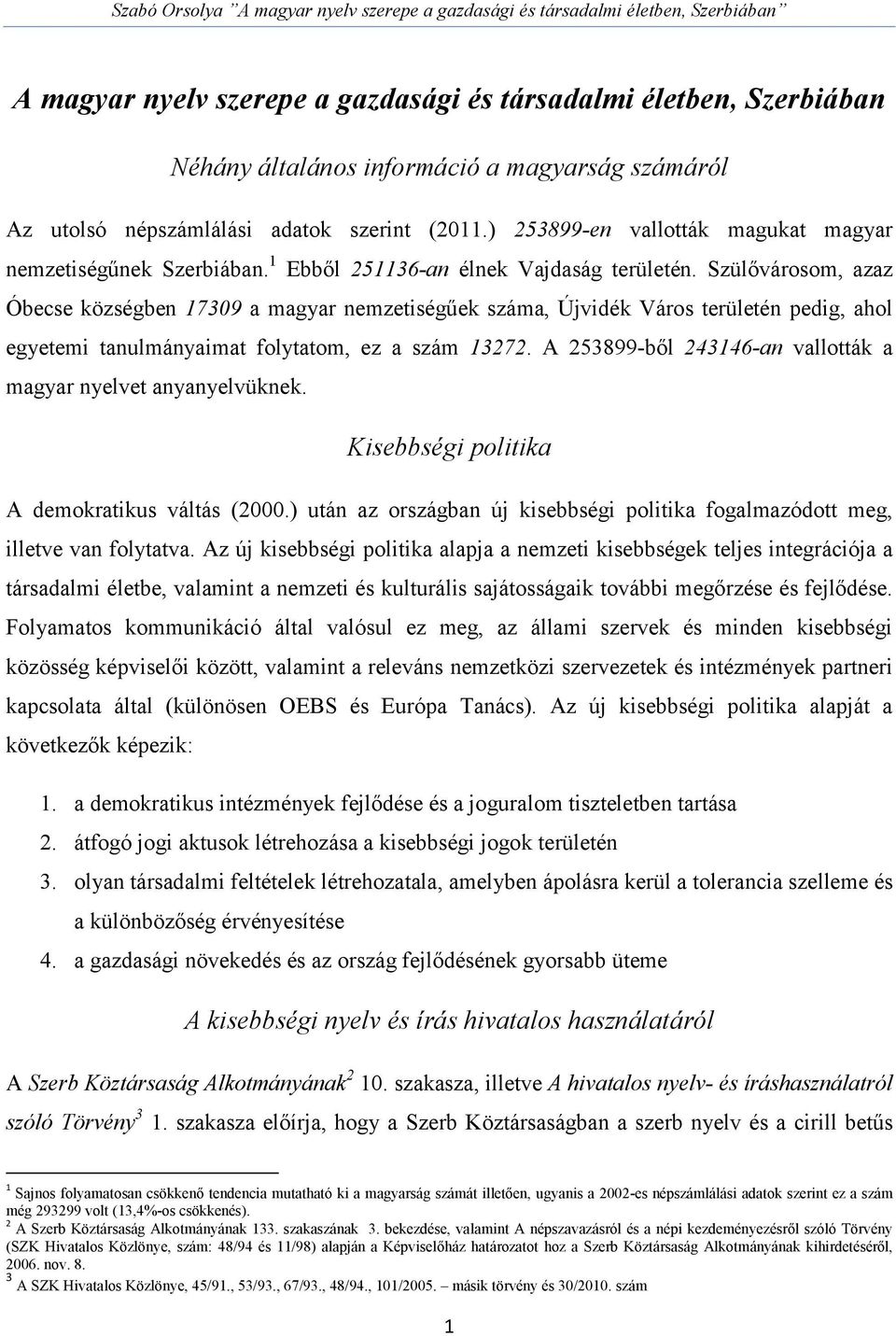 Szabó Orsolya "A magyar nyelv szerepe a gazdasági és társadalmi életben, Szerbiában"

A magyar nyelv szerepe a gazdasági és társadalmi életben, Szerbiában

Néhány általános információ a magyarság számáról

Az utolsó népszámlálási adatok szerint (2011.) 253899-en vallották magukat magyar nemzetiségűnek Szerbiában.$^1$ Ebből 251136-an élnek Vajdaság területén. Szülővárosom, azaz Óbecse községben 17309 a magyar nemzetiségűek száma, Újvidék Város területén pedig, ahol egyetemi tanulmányaimat folytatom, ez a szám 13272. A 253899-ből 243146-an vallották a magyar nyelvet anyanyelvüknek.

Kisebbségi politika

A demokratikus váltás (2000.) után az országban új kisebbségi politika fogalmazódott meg, illetve van folytatva. Az új kisebbségi politika alapja a nemzeti kisebbségek teljes integrációja a társadalmi életbe, valamint a nemzeti és kulturális sajátosságaik további megőrzése és fejlődése. Folyamatos kommunikáció által valósul ez meg, az állami szervek és minden kisebbségi közösség képviselői között, valamint a releváns nemzetközi szervezetek és intézmények partneri kapcsolata által (különösen OEBS és Európa Tanács). Az új kisebbségi politika alapját a következők képezik:

1. a demokratikus intézmények fejlődése és a joguralom tiszteletben tartása
2. átfogó jogi aktusok létrehozása a kisebbségi jogok területén
3. olyan társadalmi feltételek létrehozatala, amelyben ápolásra kerül a tolerancia szelleme és a különbözőség érvényesítése
4. a gazdasági növekedés és az ország fejlődésének gyorsabb üteme

A kisebbségi nyelv és írás hivatalos használatáról

A Szerb Köztársaság Alkotmányának$^2$ 10. szakasza, illetve A hivatalos nyelv- és íráshasználatról szóló Törvény$^3$ 1. szakasza előírja, hogy a Szerb Köztársaságban a szerb nyelv és a cirill betűs

$^1$ Sajnos folyamatosan csökkenő tendencia mutatható ki a magyarság számát illetően, ugyanis a 2002-es népszámlálási adatok szerint ez a szám még 293299 volt (13,4%-os csökkenés).
$^2$ A Szerb Köztársaság Alkotmányának 133. szakaszának 3. bekezdése, valamint A népszavazásról és a népi kezdeményezésről szóló Törvény (SZK Hivatalos Közlönye, szám: 48/94 és 11/98) alapján a Képviselőház határozatot hoz a Szerb Köztársaság Alkotmányának kihirdetéséről, 2006. nov. 8.
$^3$ A SZK Hivatalos Közlönye, 45/91., 53/93., 67/93., 48/94., 101/2005. – másik törvény és 30/2010. szám

1